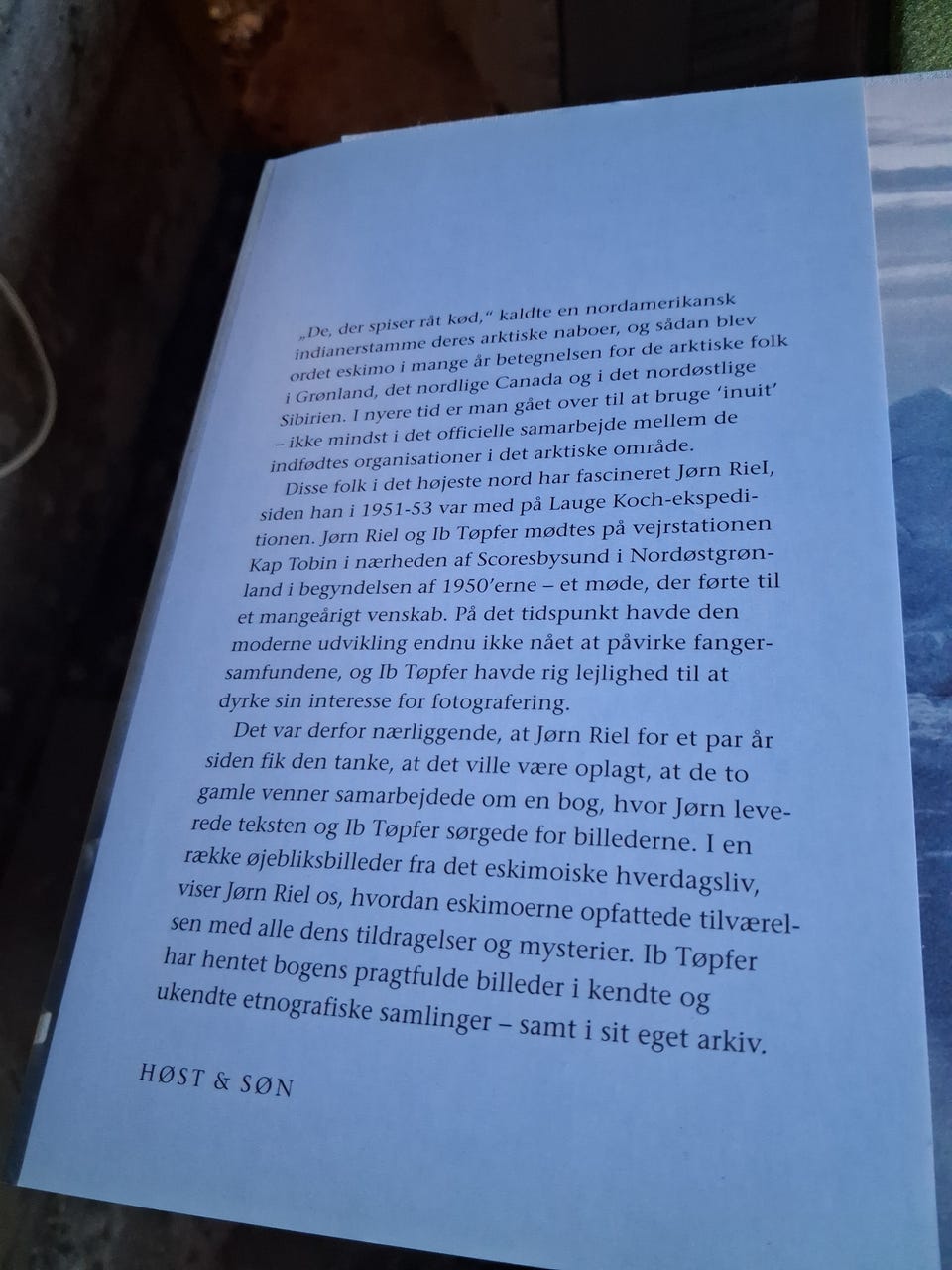 „De, der spiser råt kød," kaldte en nordamerikansk indianerstamme deres arktiske naboer, og sådan blev ordet eskimo i mange år betegnelsen for de arktiske folk i Grønland, det nordlige Canada og i det nordøstlige Sibirien. I nyere tid er man gået over til at bruge 'inuit' – ikke mindst i det officielle samarbejde mellem de indfødtes organisationer i det arktiske område.

Disse folk i det højeste nord har fascineret Jørn Riel, siden han i 1951-53 var med på Lauge Koch-ekspeditionen. Jørn Riel og Ib Tøpfer mødtes på vejrstationen Kap Tobin i nærheden af Scoresbysund i Nordøstgrønland i begyndelsen af 1950'erne – et møde, der førte til et mangeårigt venskab. På det tidspunkt havde den moderne udvikling endnu ikke nået at påvirke fangersamfundene, og Ib Tøpfer havde rig lejlighed til at dyrke sin interesse for fotografering.

Det var derfor nærliggende, at Jørn Riel for et par år siden fik den tanke, at det ville være oplagt, at de to gamle venner samarbejdede om en bog, hvor Jørn leverede teksten og Ib Tøpfer sørgede for billederne. I en række øjebliksbilleder fra det eskimoiske hverdagsliv, viser Jørn Riel os, hvordan eskimoerne opfattede tilværelsen med alle dens tildragelser og mysterier. Ib Tøpfer har hentet bogens pragtfulde billeder i kendte og ukendte etnografiske samlinger – samt i sit eget arkiv.

HØST & SØN